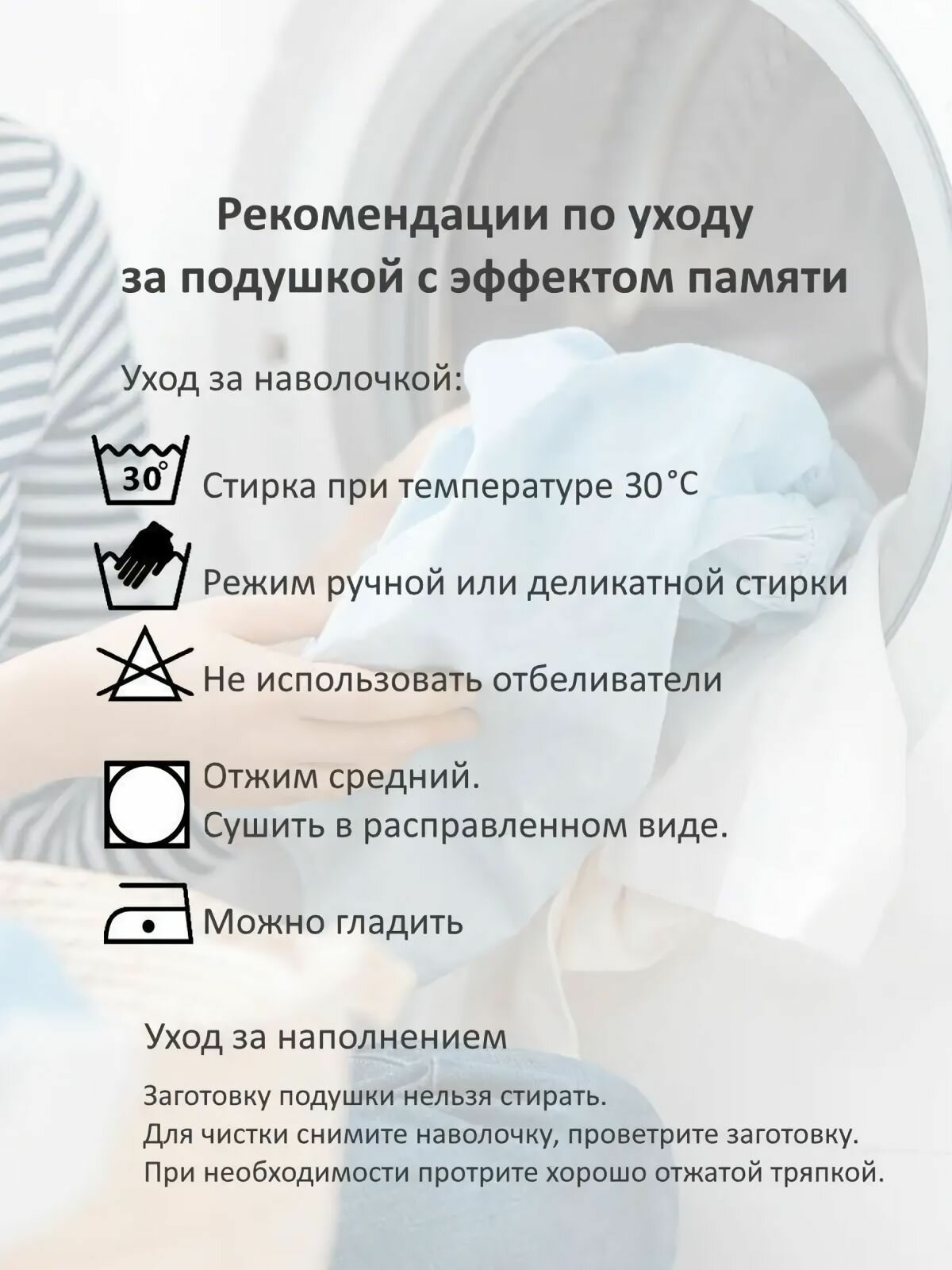 Рекомендации по уходу
за подушкой с эффектом памяти

Уход за наволочкой:

30°

Стирка при температуре 30°C

Режим ручной или деликатной стирки

Не использовать отбеливатели

Отжим средний.
Сушить в расправленном виде.

Можно гладить

Уход за наполнением

Заготовку подушки нельзя стирать.
Для чистки снимите наволочку, проветрите заготовку.
При необходимости протрите хорошо отжатой тряпкой.